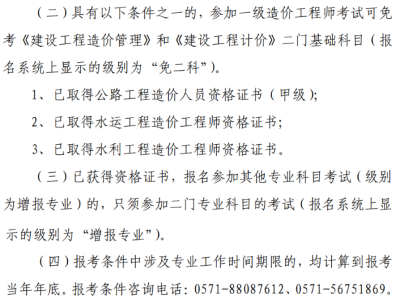 （二）具有以下条件之一的，参加一级造价工程师考试可免考《建设工程造价管理》和《建设工程计价》二门基础科目（报名系统上显示的级别为“免二科”）。

1、已取得公路工程造价人员资格证书（甲级）;

2、已取得水运工程造价工程师资格证书;

3、已取得水利工程造价工程师资格证书。

（三）已获得资格证书，报名参加其他专业科目考试（级别为增报专业）的，只须参加二门专业科目的考试（报名系统上显示的级别为“增报专业”）。

（四）报考条件中涉及专业工作时间期限的，均计算到报考当年年底。报考条件咨询电话：0571-88087612、0571-56751869。